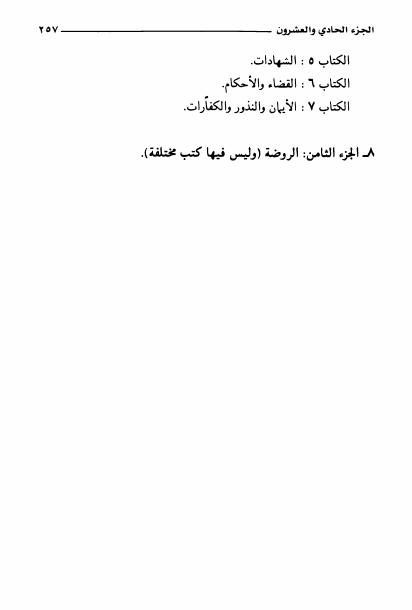 الجزء الحادي والعشرون ٢٥٧

الكتاب ٥ : الشهادات.
الكتاب ٦ : القضاء والأحكام.
الكتاب ٧ : الأيمان والنذور والكفّارات.

٨ـ الجزء الثامن: الروضة (وليس فيها كتب مختلفة).